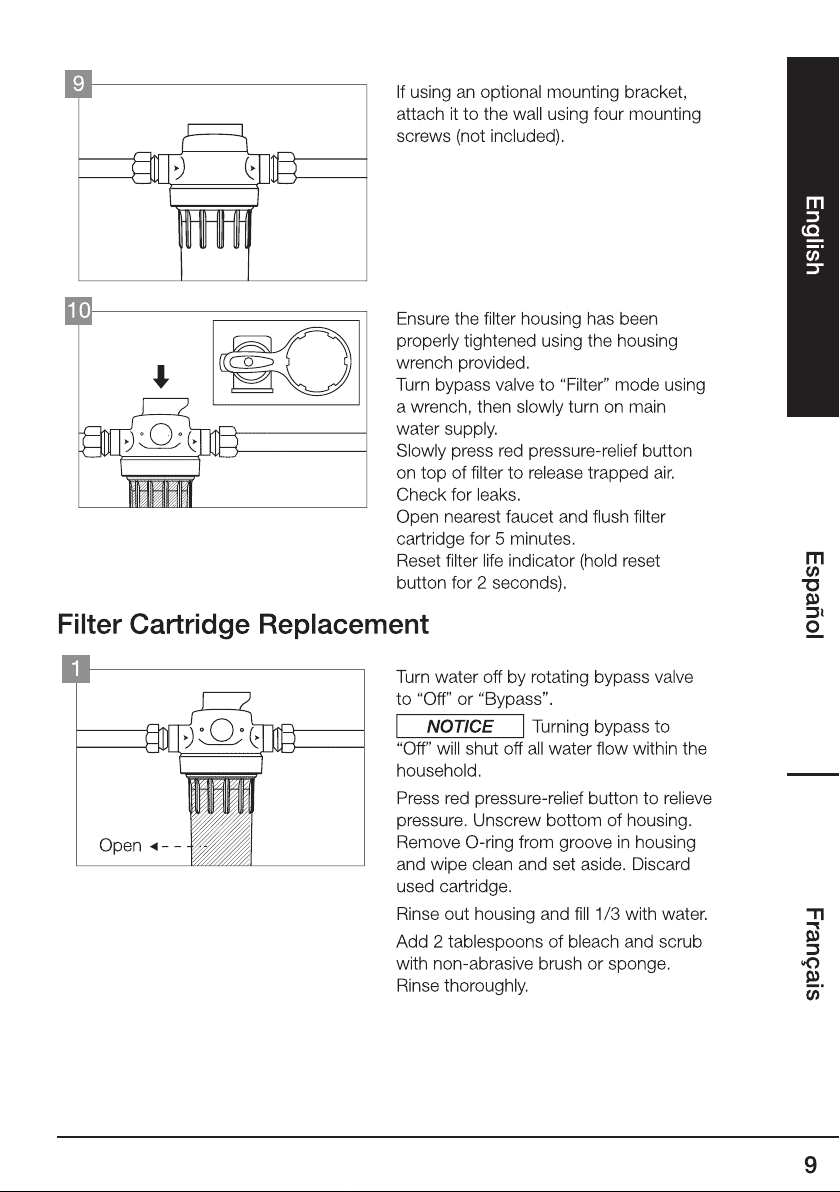 9

If using an optional mounting bracket, attach it to the wall using four mounting screws (not included).

10

Ensure the filter housing has been properly tightened using the housing wrench provided.
Turn bypass valve to "Filter" mode using a wrench, then slowly turn on main water supply.
Slowly press red pressure-relief button on top of filter to release trapped air. Check for leaks.
Open nearest faucet and flush filter cartridge for 5 minutes.
Reset filter life indicator (hold reset button for 2 seconds).

Filter Cartridge Replacement

1

Open

Turn water off by rotating bypass valve to "Off" or "Bypass".

NOTICE Turning bypass to "Off" will shut off all water flow within the household.

Press red pressure-relief button to relieve pressure. Unscrew bottom of housing. Remove O-ring from groove in housing and wipe clean and set aside. Discard used cartridge.

Rinse out housing and fill 1/3 with water.

Add 2 tablespoons of bleach and scrub with non-abrasive brush or sponge. Rinse thoroughly.

English

Español

Français

9